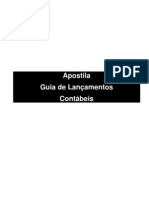 PDF

Apostila
Guia de Lançamentos
Contábeis